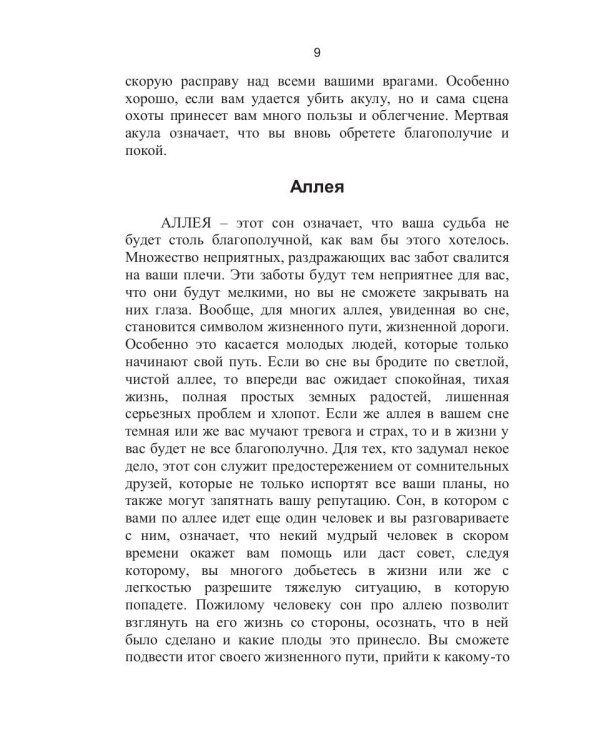 9

скорую расправу над всеми вашими врагами. Особенно хорошо, если вам удается убить акулу, но и сама сцена охоты принесет вам много пользы и облегчение. Мертвая акула означает, что вы вновь обретете благополучие и покой.

Аллея

АЛЛЕЯ – этот сон означает, что ваша судьба не будет столь благополучной, как вам бы этого хотелось. Множество неприятных, раздражающих вас забот свалится на ваши плечи. Эти заботы будут тем неприятнее для вас, что они будут мелкими, но вы не сможете закрывать на них глаза. Вообще, для многих аллея, увиденная во сне, становится символом жизненного пути, жизненной дороги. Особенно это касается молодых людей, которые только начинают свой путь. Если во сне вы бродите по светлой, чистой аллее, то впереди вас ожидает спокойная, тихая жизнь, полная простых земных радостей, лишенная серьезных проблем и хлопот. Если же аллея в вашем сне темная или же вас мучают тревога и страх, то и в жизни у вас будет не все благополучно. Для тех, кто задумал некое дело, этот сон служит предостережением от сомнительных друзей, которые не только испортят все ваши планы, но также могут запятнать вашу репутацию. Сон, в котором с вами по аллее идет еще один человек и вы разговариваете с ним, означает, что некий мудрый человек в скором времени окажет вам помощь или даст совет, следуя которому, вы многого добьетесь в жизни или же с легкостью разрешите тяжелую ситуацию, в которую попадете. Пожилому человеку сон про аллею позволит взглянуть на его жизнь со стороны, осознать, что в ней было сделано и какие плоды это принесло. Вы сможете подвести итог своего жизненного пути, прийти к какому-то